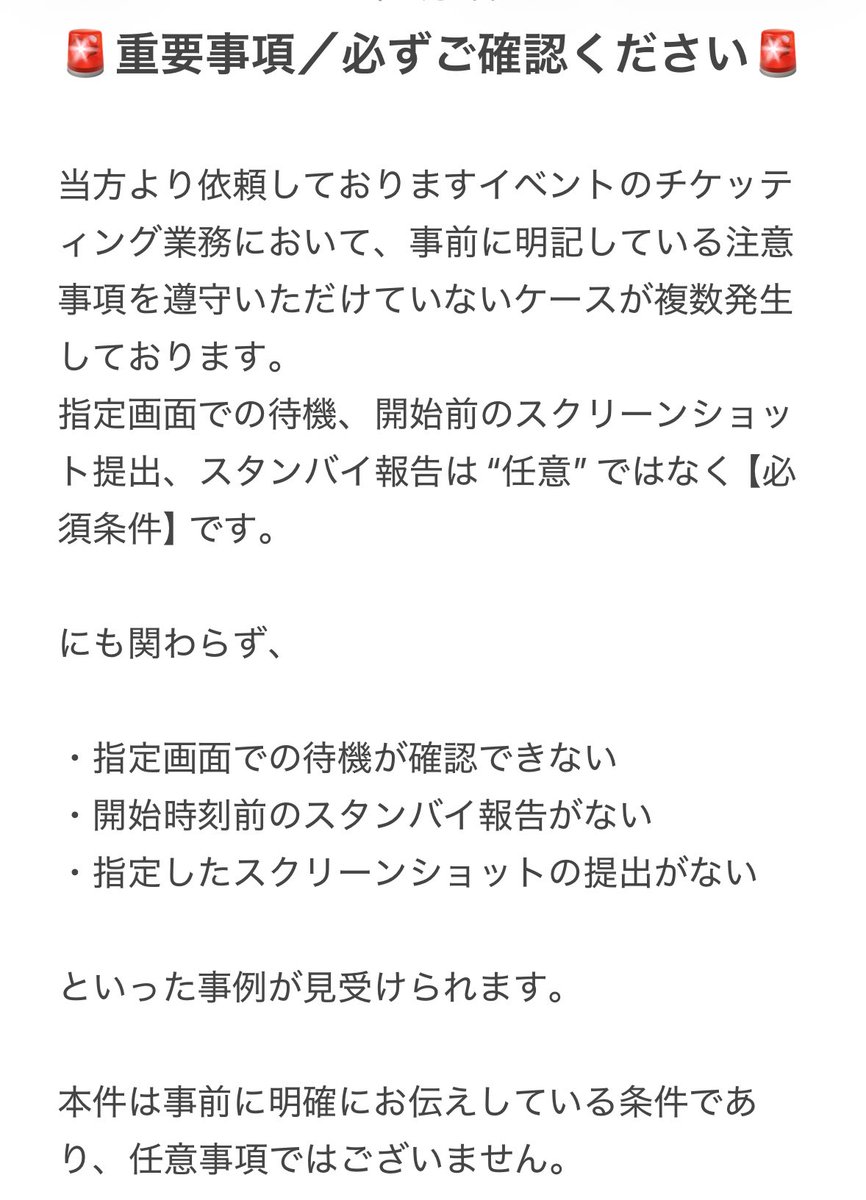 🚨重要事項／必ずご確認ください🚨

当方より依頼しておりますイベントのチケッティング業務において、事前に明記している注意事項を遵守いただけていないケースが複数発生しております。
指定画面での待機、開始前のスクリーンショット提出、スタンバイ報告は “任意” ではなく【必須条件】です。

にも関わらず、

・指定画面での待機が確認できない
・開始時刻前のスタンバイ報告がない
・指定したスクリーンショットの提出がない

といった事例が見受けられます。

本件は事前に明確にお伝えしている条件であり、任意事項ではございません。